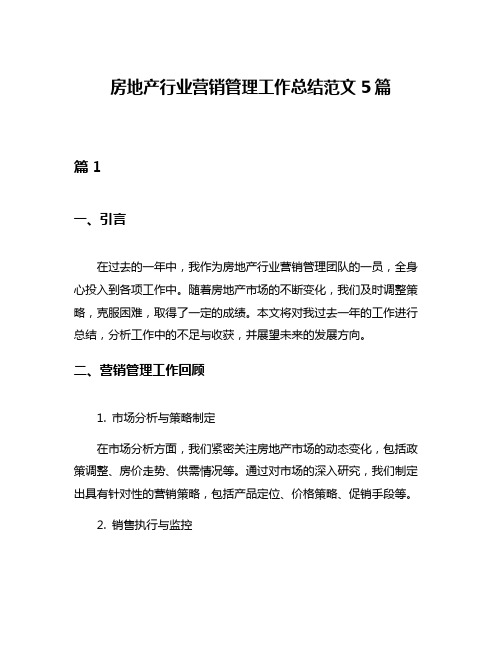 房地产行业营销管理工作总结范文 5 篇

篇 1

一、引言

在过去的一年中，我作为房地产行业营销管理团队的一员，全身心投入到各项工作中。随着房地产市场的不断变化，我们及时调整策略，克服困难，取得了一定的成绩。本文将对我过去一年的工作进行总结，分析工作中的不足与收获，并展望未来的发展方向。

二、营销管理工作回顾

1. 市场分析与策略制定

在市场分析方面，我们紧密关注房地产市场的动态变化，包括政策调整、房价走势、供需情况等。通过对市场的深入研究，我们制定出具有针对性的营销策略，包括产品定位、价格策略、促销手段等。

2. 销售执行与监控